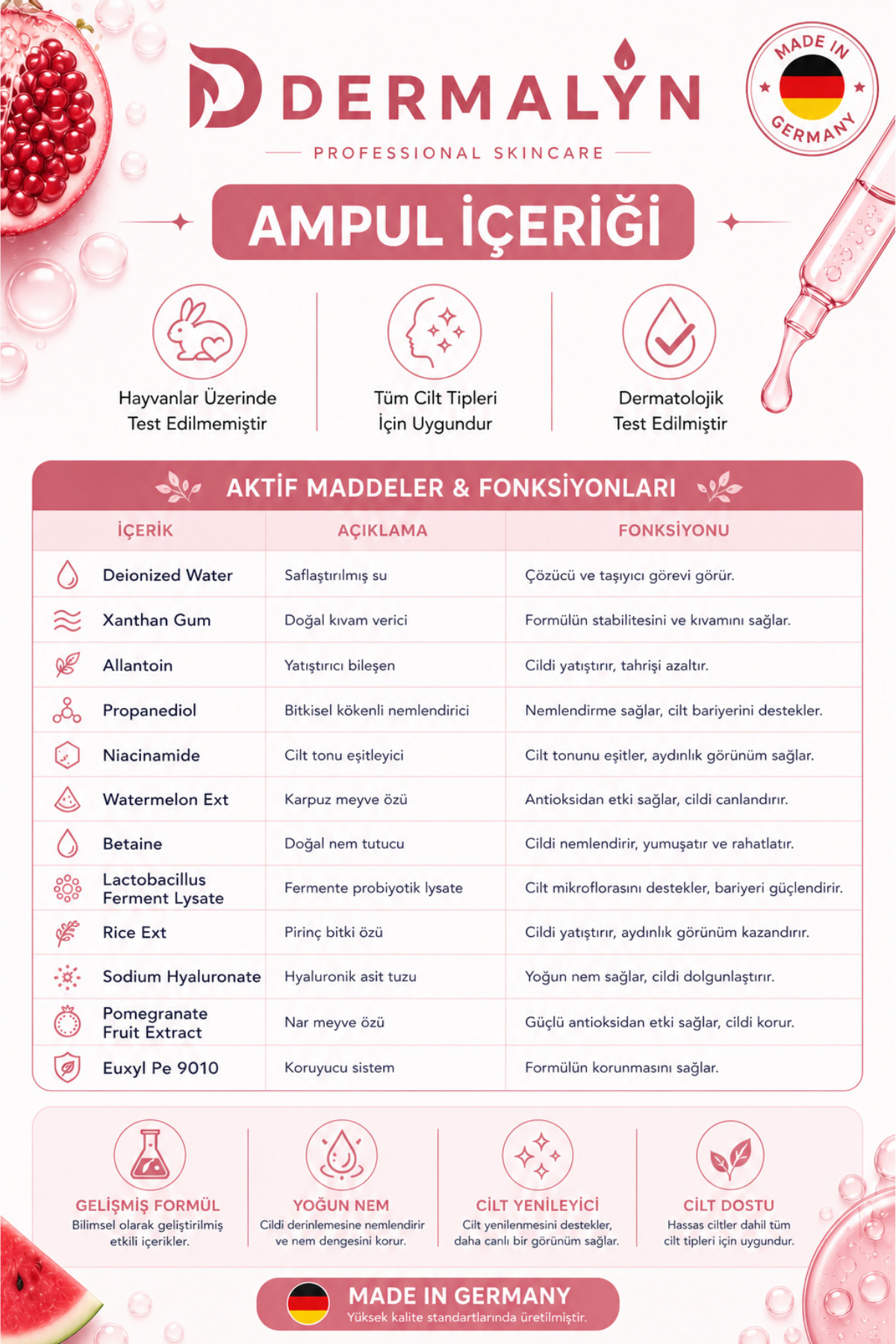 DERMALYN
PROFESSIONAL SKINCARE

MADE IN GERMANY

AMPUL İÇERİĞİ

Hayvanlar Üzerinde Test Edilmemiştir

Tüm Cilt Tipleri İçin Uygundur

Dermatolojik Test Edilmiştir

AKTİF MADDELER & FONKSİYONLARI

| İÇERİK | AÇIKLAMA | FONKSİYONU |
|---|---|---|
| Deionized Water | Saflaştırılmış su | Çözücü ve taşıyıcı görevi görür. |
| Xanthan Gum | Doğal kıvam verici | Formülün stabilitesini ve kıvamını sağlar. |
| Allantoin | Yatıştırıcı bileşen | Cildi yatıştırır, tahrişi azaltır. |
| Propanediol | Bitkisel kökenli nemlendirici | Nemlendirme sağlar, cilt bariyerini destekler. |
| Niacinamide | Cilt tonu eşitleyici | Cilt tonunu eşitler, aydınlık görünüm sağlar. |
| Watermelon Ext | Karpuz meyve özü | Antioksidan etki sağlar, cildi canlandırır. |
| Betaine | Doğal nem tutucu | Cildi nemlendirir, yumuşatır ve rahatlatır. |
| Lactobacillus Ferment Lysate | Fermente probiyotik lysate | Cilt mikroflorasını destekler, bariyeri güçlendirir. |
| Rice Ext | Pirinç bitki özü | Cildi yatıştırır, aydınlık görünüm kazandırır. |
| Sodium Hyaluronate | Hyaluronik asit tuzu | Yoğun nem sağlar, cildi dolgunlaştırır. |
| Pomegranate Fruit Extract | Nar meyve özü | Güçlü antioksidan etki sağlar, cildi korur. |
| Euxyl Pe 9010 | Koruyucu sistem | Formülün korunmasını sağlar. |

GELİŞMİŞ FORMÜL
Bilimsel olarak geliştirilmiş etkili içerikler.

YOĞUN NEM
Cildi derinlemesine nemlendirir ve nem dengesini korur.

CİLT YENİLEYİCİ
Cilt yenilenmesini destekler, daha canlı bir görünüm sağlar.

CİLT DOSTU
Hassas ciltler dahil tüm cilt tipleri için uygundur.

MADE IN GERMANY
Yüksek kalite standartlarında üretilmiştir.